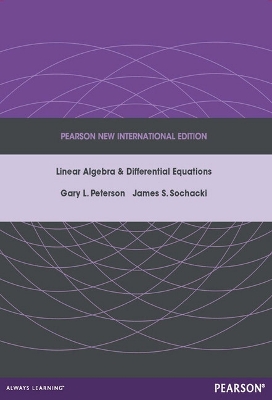 PEARSON NEW INTERNATIONAL EDITION

Linear Algebra & Differential Equations

Gary L. Peterson James S. Sochacki

ALWAYS LEARNING™

PEARSON®